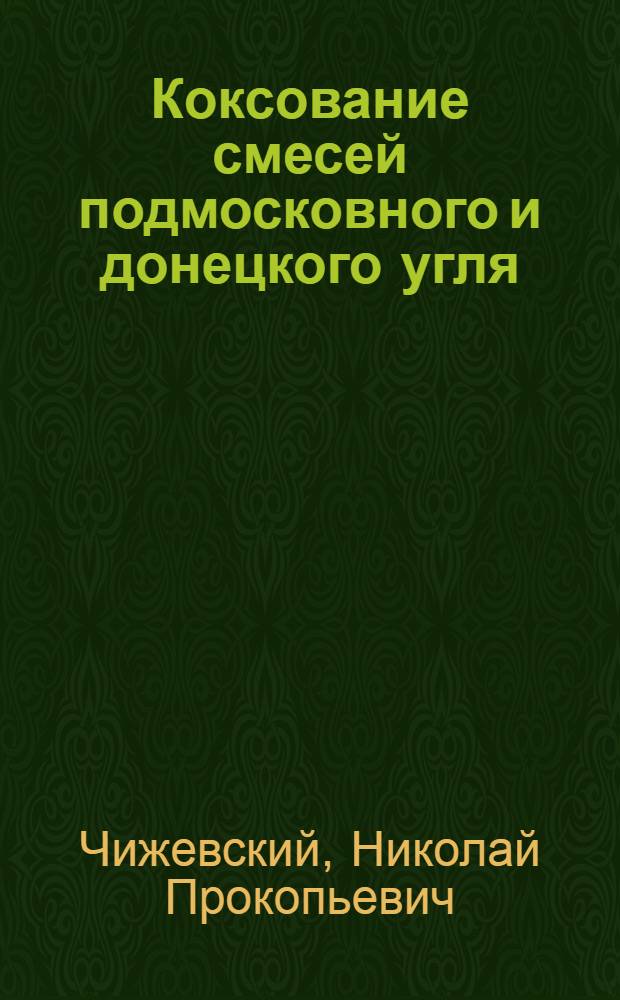 Коксование смесей подмосковного и донецкого угля

Чижевский, Николай Прокопьевич